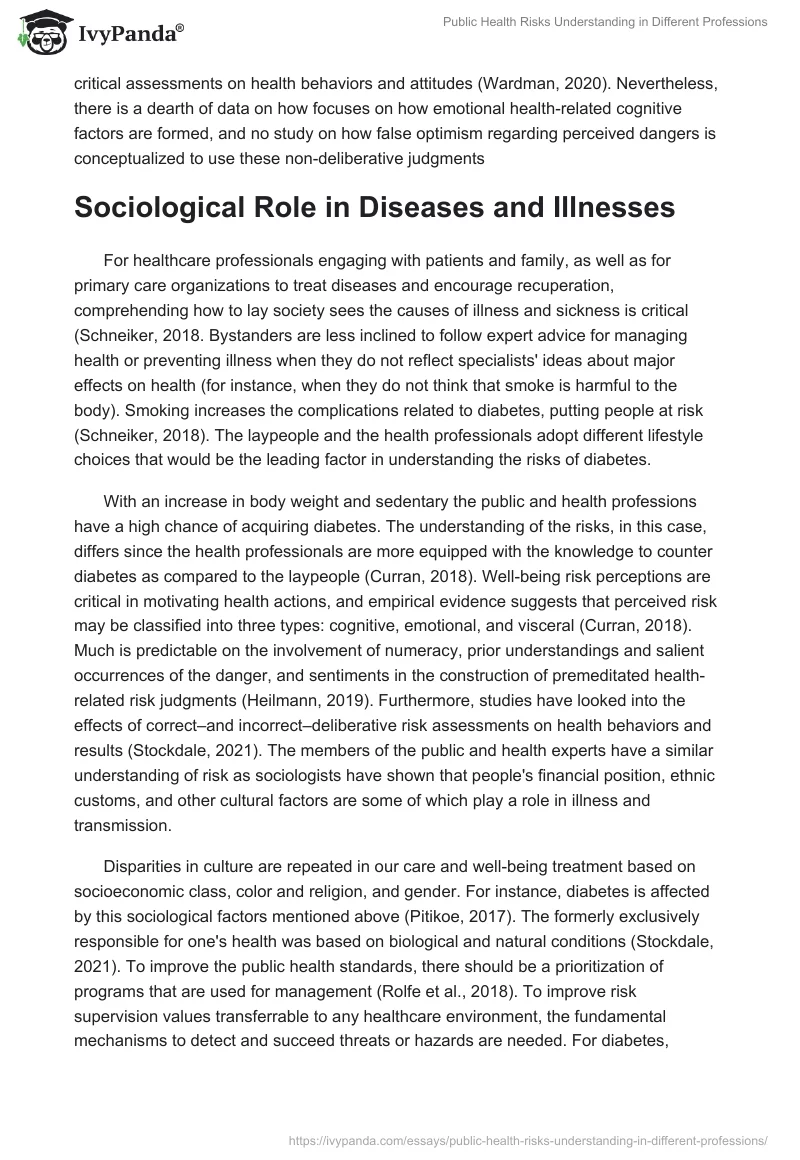 IvyPanda®

Public Health Risks Understanding in Different Professions

critical assessments on health behaviors and attitudes (Wardman, 2020). Nevertheless, there is a dearth of data on how focuses on how emotional health-related cognitive factors are formed, and no study on how false optimism regarding perceived dangers is conceptualized to use these non-deliberative judgments

Sociological Role in Diseases and Illnesses

For healthcare professionals engaging with patients and family, as well as for primary care organizations to treat diseases and encourage recuperation, comprehending how to lay society sees the causes of illness and sickness is critical (Schneiker, 2018. Bystanders are less inclined to follow expert advice for managing health or preventing illness when they do not reflect specialists' ideas about major effects on health (for instance, when they do not think that smoke is harmful to the body). Smoking increases the complications related to diabetes, putting people at risk (Schneiker, 2018). The laypeople and the health professionals adopt different lifestyle choices that would be the leading factor in understanding the risks of diabetes.

With an increase in body weight and sedentary the public and health professions have a high chance of acquiring diabetes. The understanding of the risks, in this case, differs since the health professionals are more equipped with the knowledge to counter diabetes as compared to the laypeople (Curran, 2018). Well-being risk perceptions are critical in motivating health actions, and empirical evidence suggests that perceived risk may be classified into three types: cognitive, emotional, and visceral (Curran, 2018). Much is predictable on the involvement of numeracy, prior understandings and salient occurrences of the danger, and sentiments in the construction of premeditated health-related risk judgments (Heilmann, 2019). Furthermore, studies have looked into the effects of correct–and incorrect–deliberative risk assessments on health behaviors and results (Stockdale, 2021). The members of the public and health experts have a similar understanding of risk as sociologists have shown that people's financial position, ethnic customs, and other cultural factors are some of which play a role in illness and transmission.

Disparities in culture are repeated in our care and well-being treatment based on socioeconomic class, color and religion, and gender. For instance, diabetes is affected by this sociological factors mentioned above (Pitikoe, 2017). The formerly exclusively responsible for one's health was based on biological and natural conditions (Stockdale, 2021). To improve the public health standards, there should be a prioritization of programs that are used for management (Rolfe et al., 2018). To improve risk supervision values transferrable to any healthcare environment, the fundamental mechanisms to detect and succeed threats or hazards are needed. For diabetes,

https://ivypanda.com/essays/public-health-risks-understanding-in-different-professions/